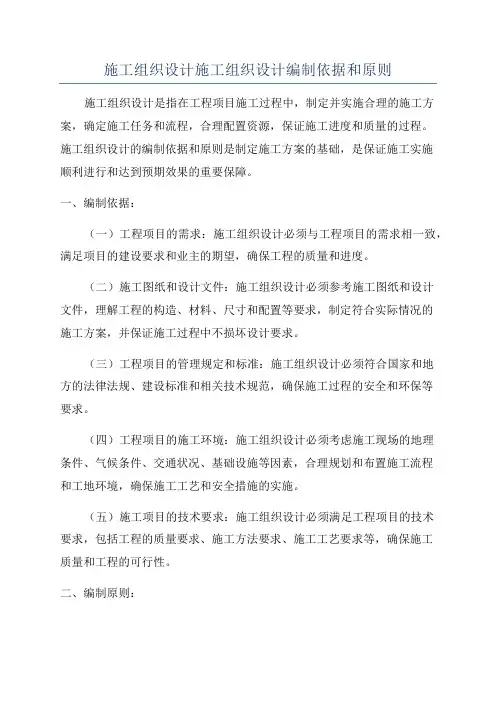 施工组织设计施工组织设计编制依据和原则

施工组织设计是指在工程项目施工过程中，制定并实施合理的施工方案，确定施工任务和流程，合理配置资源，保证施工进度和质量的过程。施工组织设计的编制依据和原则是制定施工方案的基础，是保证施工实施顺利进行和达到预期效果的重要保障。

一、编制依据：

（一）工程项目的需求：施工组织设计必须与工程项目的需求相一致，满足项目的建设要求和业主的期望，确保工程的质量和进度。

（二）施工图纸和设计文件：施工组织设计必须参考施工图纸和设计文件，理解工程的构造、材料、尺寸和配置等要求，制定符合实际情况的施工方案，并保证施工过程中不损坏设计要求。

（三）工程项目的管理规定和标准：施工组织设计必须符合国家和地方的法律法规、建设标准和相关技术规范，确保施工过程的安全和环保等要求。

（四）工程项目的施工环境：施工组织设计必须考虑施工现场的地理条件、气候条件、交通状况、基础设施等因素，合理规划和布置施工流程和工地环境，确保施工工艺和安全措施的实施。

（五）施工项目的技术要求：施工组织设计必须满足工程项目的技术要求，包括工程的质量要求、施工方法要求、施工工艺要求等，确保施工质量和工程的可行性。

二、编制原则：